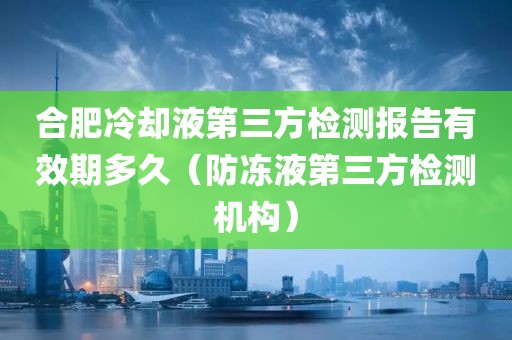 合肥冷却液第三方检测报告有效期多久（防冻液第三方检测机构）